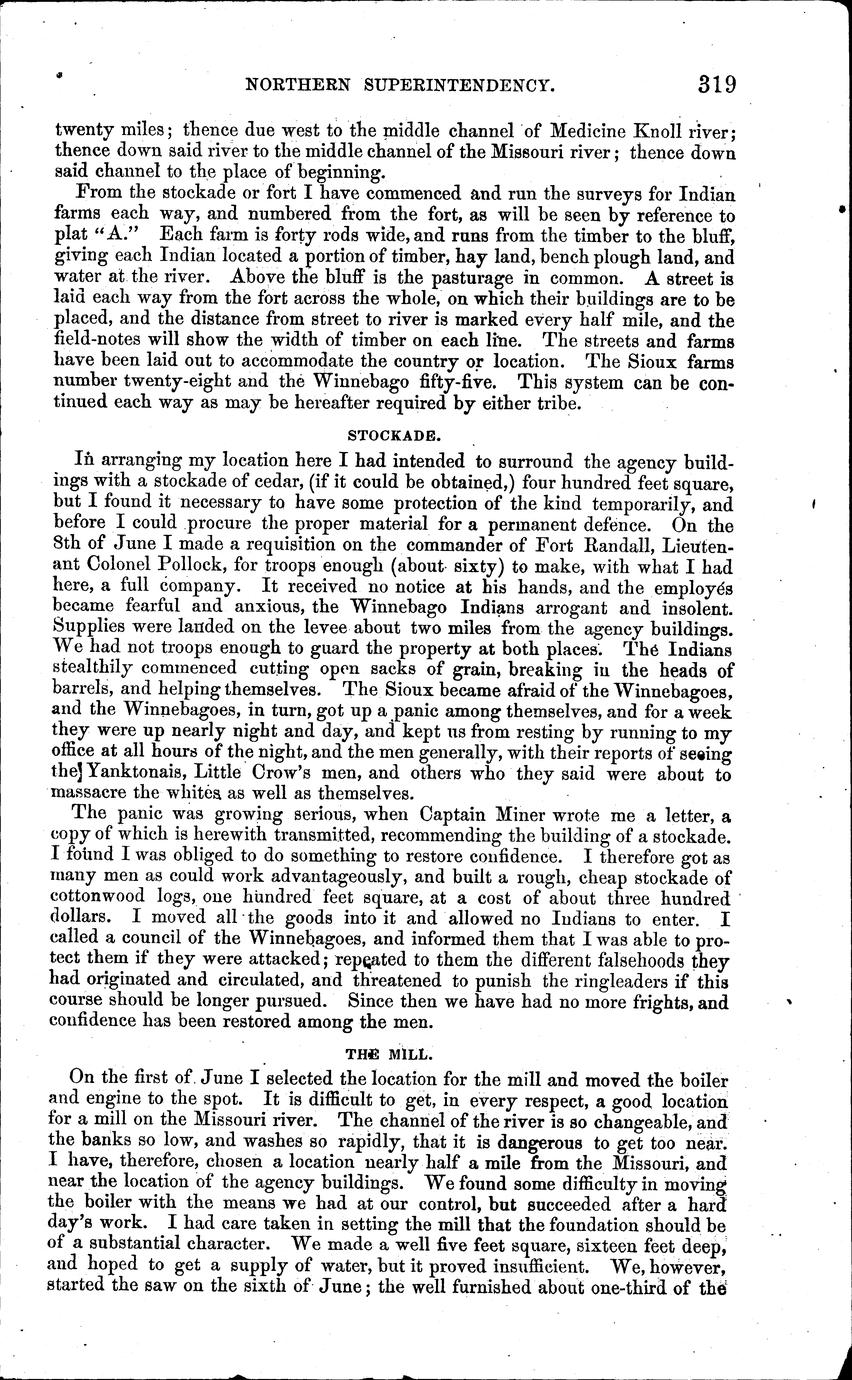 NORTHERN SUPERINTENDENCY. 319

twenty miles; thence due west to the middle channel of Medicine Knoll river; thence down said river to the middle channel of the Missouri river; thence down said channel to the place of beginning.

From the stockade or fort I have commenced and run the surveys for Indian farms each way, and numbered from the fort, as will be seen by reference to plat "A." Each farm is forty rods wide, and runs from the timber to the bluff, giving each Indian located a portion of timber, hay land, bench plough land, and water at the river. Above the bluff is the pasturage in common. A street is laid each way from the fort across the whole, on which their buildings are to be placed, and the distance from street to river is marked every half mile, and the field-notes will show the width of timber on each line. The streets and farms have been laid out to accommodate the country or location. The Sioux farms number twenty-eight and the Winnebago fifty-five. This system can be continued each way as may be hereafter required by either tribe.

STOCKADE.

In arranging my location here I had intended to surround the agency buildings with a stockade of cedar, (if it could be obtained,) four hundred feet square, but I found it necessary to have some protection of the kind temporarily, and before I could procure the proper material for a permanent defence. On the 8th of June I made a requisition on the commander of Fort Randall, Lieutenant Colonel Pollock, for troops enough (about sixty) to make, with what I had here, a full company. It received no notice at his hands, and the employés became fearful and anxious, the Winnebago Indians arrogant and insolent. Supplies were landed on the levee about two miles from the agency buildings. We had not troops enough to guard the property at both places. The Indians stealthily commenced cutting open sacks of grain, breaking in the heads of barrels, and helping themselves. The Sioux became afraid of the Winnebagoes, and the Winnebagoes, in turn, got up a panic among themselves, and for a week they were up nearly night and day, and kept us from resting by running to my office at all hours of the night, and the men generally, with their reports of seeing the Yanktonais, Little Crow's men, and others who they said were about to massacre the whites as well as themselves.

The panic was growing serious, when Captain Miner wrote me a letter, a copy of which is herewith transmitted, recommending the building of a stockade. I found I was obliged to do something to restore confidence. I therefore got as many men as could work advantageously, and built a rough, cheap stockade of cottonwood logs, one hundred feet square, at a cost of about three hundred dollars. I moved all the goods into it and allowed no Indians to enter. I called a council of the Winnebagoes, and informed them that I was able to protect them if they were attacked; repeated to them the different falsehoods they had originated and circulated, and threatened to punish the ringleaders if this course should be longer pursued. Since then we have had no more frights, and confidence has been restored among the men.

THE MILL.

On the first of June I selected the location for the mill and moved the boiler and engine to the spot. It is difficult to get, in every respect, a good location for a mill on the Missouri river. The channel of the river is so changeable, and the banks so low, and washes so rapidly, that it is dangerous to get too near. I have, therefore, chosen a location nearly half a mile from the Missouri, and near the location of the agency buildings. We found some difficulty in moving the boiler with the means we had at our control, but succeeded after a hard day's work. I had care taken in setting the mill that the foundation should be of a substantial character. We made a well five feet square, sixteen feet deep, and hoped to get a supply of water, but it proved insufficient. We, however, started the saw on the sixth of June; the well furnished about one-third of the